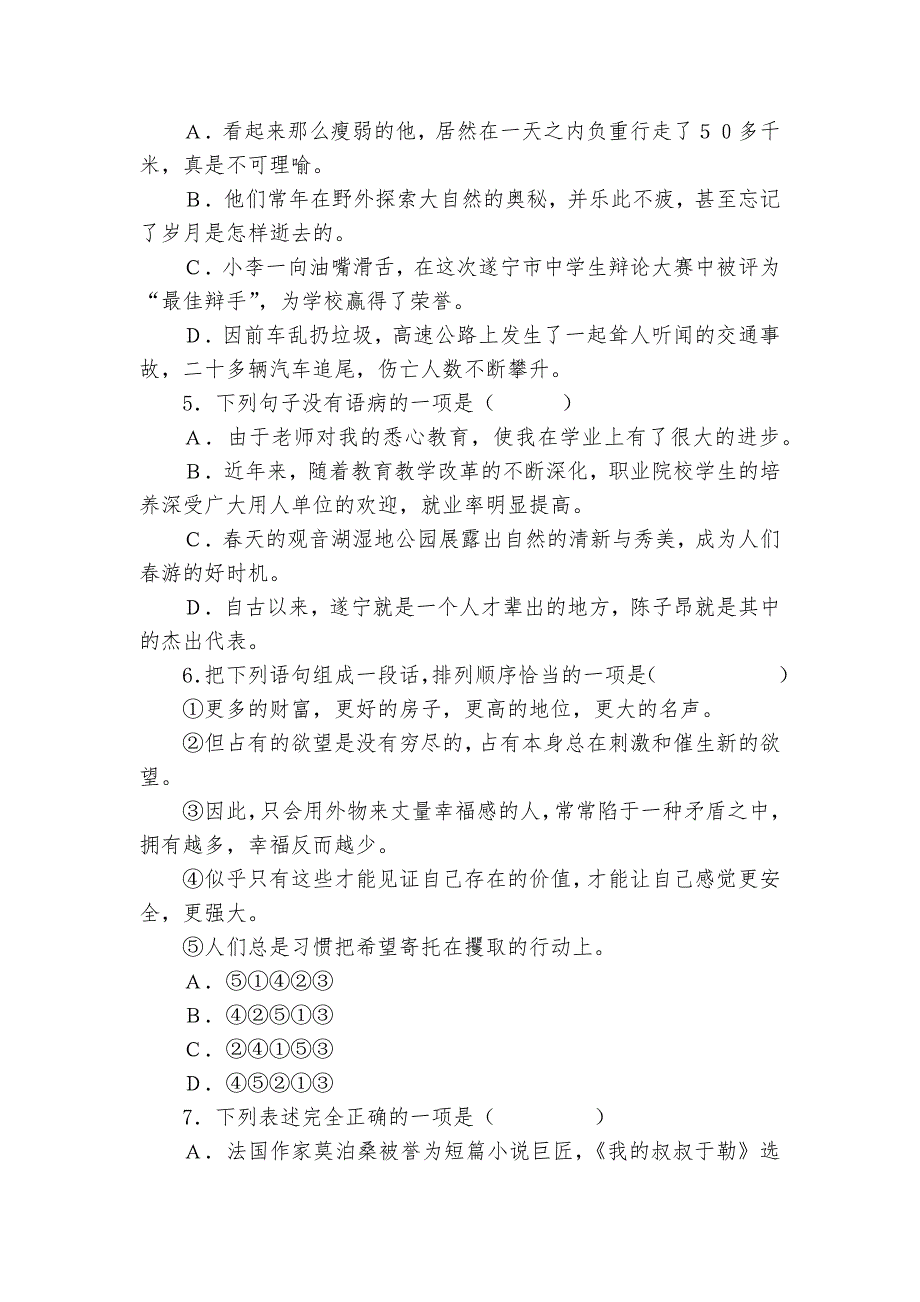 A．看起来那么瘦弱的他，居然在一天之内负重行走了５０多千米，真是不可理喻。

B．他们常年在野外探索大自然的奥秘，并乐此不疲，甚至忘记了岁月是怎样逝去的。

C．小李一向油嘴滑舌，在这次遂宁市中学生辩论大赛中被评为“最佳辩手”，为学校赢得了荣誉。

D．因前车乱扔垃圾，高速公路上发生了一起耸人听闻的交通事故，二十多辆汽车追尾，伤亡人数不断攀升。

5．下列句子没有语病的一项是（　　）

A．由于老师对我的悉心教育，使我在学业上有了很大的进步。

B．近年来，随着教育教学改革的不断深化，职业院校学生的培养深受广大用人单位的欢迎，就业率明显提高。

C．春天的观音湖湿地公园展露出自然的清新与秀美，成为人们春游的好时机。

D．自古以来，遂宁就是一个人才辈出的地方，陈子昂就是其中的杰出代表。

6.把下列语句组成一段话,排列顺序恰当的一项是(　　　)

①更多的财富，更好的房子，更高的地位，更大的名声。

②但占有的欲望是没有穷尽的,占有本身总在刺激和催生新的欲望。

③因此,只会用外物来丈量幸福感的人,常常陷于一种矛盾之中,拥有越多，幸福反而越少。

④似乎只有这些才能见证自己存在的价值,才能让自己感觉更安全，更强大。

⑤人们总是习惯把希望寄托在攫取的行动上。

A．⑤①④②③

B．④②⑤①③

C．②④①⑤③

D．④⑤②①③

7．下列表述完全正确的一项是（　　　）

A．法国作家莫泊桑被誉为短篇小说巨匠，《我的叔叔于勒》选